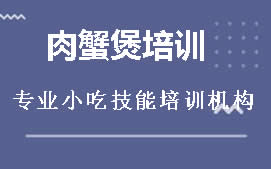 肉蟹煲培训

专业小吃技能培训机构